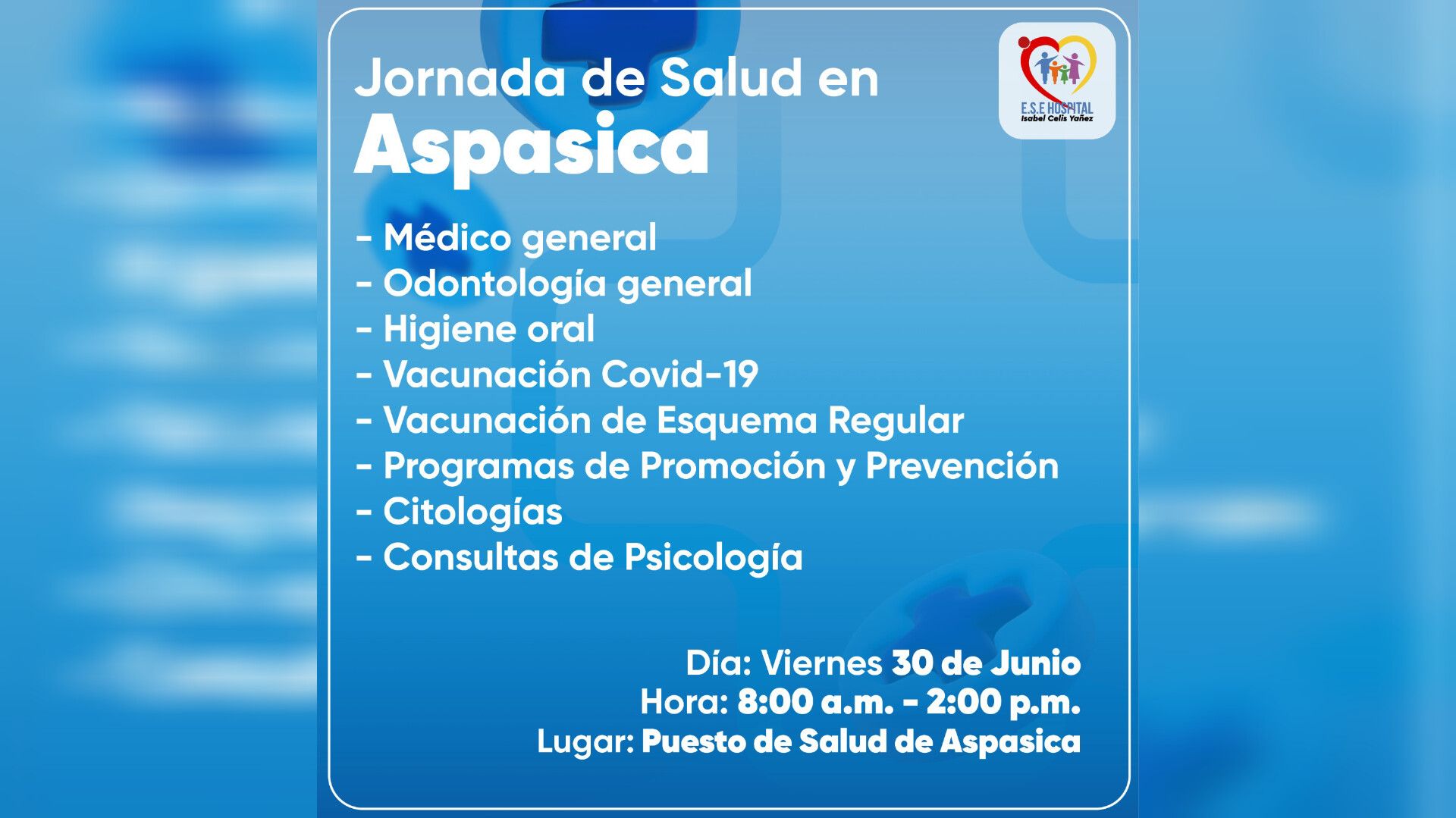 Jornada de Salud en
Aspasica

E.S.E HOSPITAL
Isabel Celis Yañez

- Médico general
- Odontología general
- Higiene oral
- Vacunación Covid-19
- Vacunación de Esquema Regular
- Programas de Promoción y Prevención
- Citologías
- Consultas de Psicología

Día: Viernes 30 de Junio
Hora: 8:00 a.m. - 2:00 p.m.
Lugar: Puesto de Salud de Aspasica